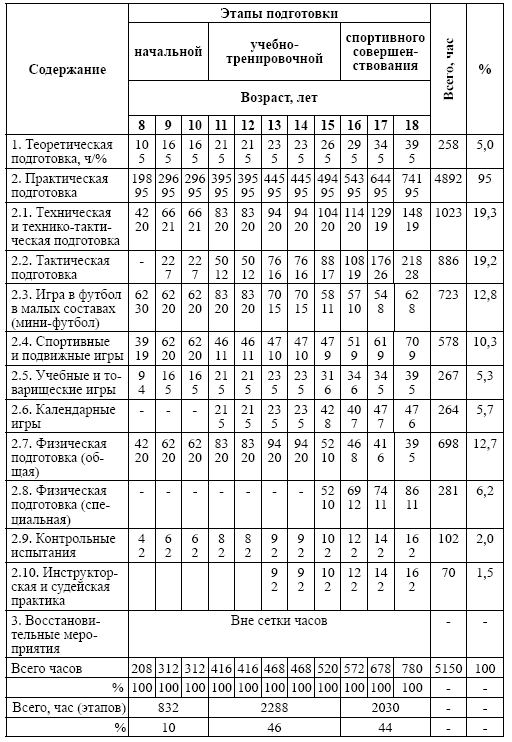 | Содержание | Этапы подготовки | | | | | | | | | | | Всего, час | % |
|---|---|---|---|---|---|---|---|---|---|---|---|---|---|
| | начальной | | | учебно-тренировочной | | | | | спортивного совершенствования | | | | |
| | Возраст, лет | | | | | | | | | | | | |
| | 8 | 9 | 10 | 11 | 12 | 13 | 14 | 15 | 16 | 17 | 18 | | |
| 1. Теоретическая подготовка, ч/% | 10 5 | 16 5 | 16 5 | 21 5 | 21 5 | 23 5 | 23 5 | 26 5 | 29 5 | 34 5 | 39 5 | 258 | 5,0 |
| 2. Практическая подготовка | 198 95 | 296 95 | 296 95 | 395 95 | 395 95 | 445 95 | 445 95 | 494 95 | 543 95 | 644 95 | 741 95 | 4892 | 95 |
| 2.1. Техническая и технико-тактическая подготовка | 42 20 | 66 21 | 66 21 | 83 20 | 83 20 | 94 20 | 94 20 | 104 20 | 114 20 | 129 19 | 148 19 | 1023 | 19,3 |
| 2.2. Тактическая подготовка | - | 22 7 | 22 7 | 50 12 | 50 12 | 76 16 | 76 16 | 88 17 | 108 19 | 176 26 | 218 28 | 886 | 19,2 |
| 2.3. Игра в футбол в малых составах (мини-футбол) | 62 30 | 62 20 | 62 20 | 83 20 | 83 20 | 70 15 | 70 15 | 58 11 | 57 10 | 54 8 | 62 8 | 723 | 12,8 |
| 2.4. Спортивные и подвижные игры | 39 19 | 62 20 | 62 20 | 46 11 | 46 11 | 47 10 | 47 10 | 47 9 | 51 9 | 61 9 | 70 9 | 578 | 10,3 |
| 2.5. Учебные и товарищеские игры | 9 4 | 16 5 | 16 5 | 21 5 | 21 5 | 23 5 | 23 5 | 31 6 | 34 6 | 34 5 | 39 5 | 267 | 5,3 |
| 2.6. Календарные игры | - | - | - | 21 5 | 21 5 | 23 5 | 23 5 | 42 8 | 40 7 | 47 7 | 47 6 | 264 | 5,7 |
| 2.7. Физическая подготовка (общая) | 42 20 | 62 20 | 62 20 | 83 20 | 83 20 | 94 20 | 94 20 | 52 10 | 46 8 | 41 6 | 39 5 | 698 | 12,7 |
| 2.8. Физическая подготовка (специальная) | - | - | - | - | - | - | - | 52 10 | 69 12 | 74 11 | 86 11 | 281 | 6,2 |
| 2.9. Контрольные испытания | 4 2 | 6 2 | 6 2 | 8 2 | 8 2 | 9 2 | 9 2 | 10 2 | 12 2 | 14 2 | 16 2 | 102 | 2,0 |
| 2.10. Инструкторская и судейская практика | | | | | | 9 2 | 9 2 | 10 2 | 12 2 | 14 2 | 16 2 | 70 | 1,5 |
| 3. Восстановительные мероприятия | Вне сетки часов | | | | | | | | | | | - | - |
| Всего часов | 208 | 312 | 312 | 416 | 416 | 468 | 468 | 520 | 572 | 678 | 780 | 5150 | 100 |
| % | 100 | 100 | 100 | 100 | 100 | 100 | 100 | 100 | 100 | 100 | 100 | - | - |
| Всего, час (этапов) | 832 | | | 2288 | | | | | 2030 | | | - | - |
| % | 10 | | | 46 | | | | | 44 | | | - | - |